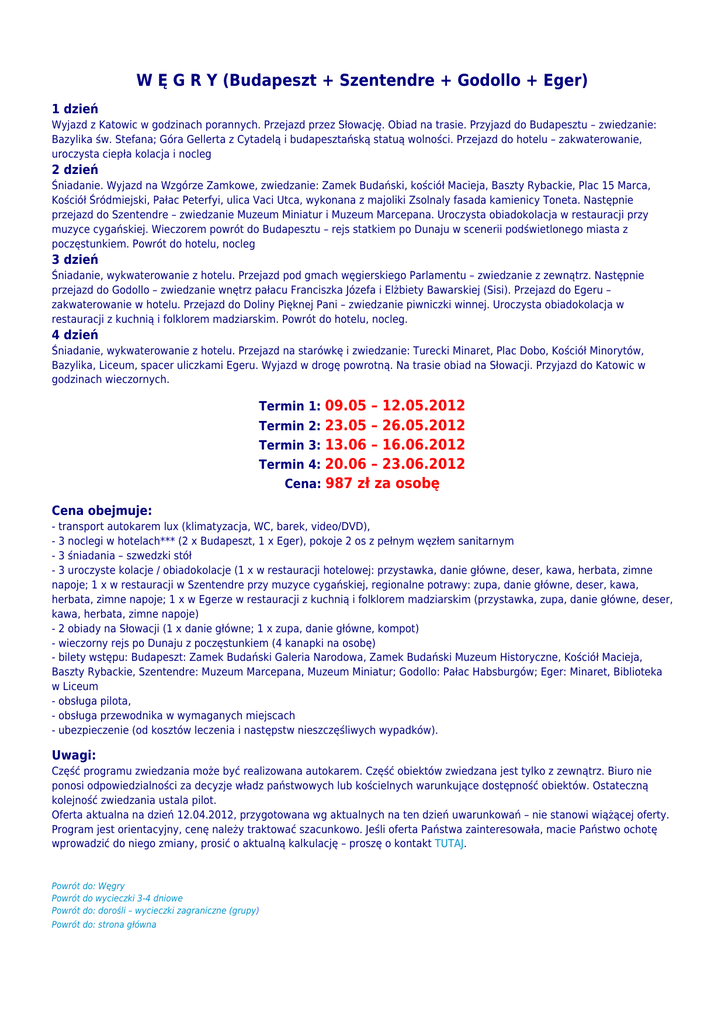 W Ę G R Y (Budapeszt + Szentendre + Godollo + Eger)

1 dzień
Wyjazd z Katowic w godzinach porannych. Przejazd przez Słowację. Obiad na trasie. Przyjazd do Budapesztu – zwiedzanie: Bazylika św. Stefana; Góra Gellerta z Cytadelą i budapesztańską statuą wolności. Przejazd do hotelu – zakwaterowanie, uroczysta ciepła kolacja i nocleg

2 dzień
Śniadanie. Wyjazd na Wzgórze Zamkowe, zwiedzanie: Zamek Budański, kościół Macieja, Baszty Rybackie, Plac 15 Marca, Kościół Śródmiejski, Pałac Peterfyi, ulica Vaci Utca, wykonana z majoliki Zsolnaly fasada kamienicy Toneta. Następnie przejazd do Szentendre – zwiedzanie Muzeum Miniatur i Muzeum Marcepana. Uroczysta obiadokolacja w restauracji przy muzyce cygańskiej. Wieczorem powrót do Budapesztu – rejs statkiem po Dunaju w scenerii podświetlonego miasta z poczęstunkiem. Powrót do hotelu, nocleg

3 dzień
Śniadanie, wykwaterowanie z hotelu. Przejazd pod gmach węgierskiego Parlamentu – zwiedzanie z zewnątrz. Następnie przejazd do Godollo – zwiedzanie wnętrz pałacu Franciszka Józefa i Elżbiety Bawarskiej (Sisi). Przejazd do Egeru – zakwaterowanie w hotelu. Przejazd do Doliny Pięknej Pani – zwiedzanie piwniczki winnej. Uroczysta obiadokolacja w restauracji z kuchnią i folklorem madziarskim. Powrót do hotelu, nocleg.

4 dzień
Śniadanie, wykwaterowanie z hotelu. Przejazd na starówkę i zwiedzanie: Turecki Minaret, Plac Dobo, Kościół Minorytów, Bazylika, Liceum, spacer uliczkami Egeru. Wyjazd w drogę powrotną. Na trasie obiad na Słowacji. Przyjazd do Katowic w godzinach wieczornych.

Termin 1: 09.05 – 12.05.2012
Termin 2: 23.05 – 26.05.2012
Termin 3: 13.06 – 16.06.2012
Termin 4: 20.06 – 23.06.2012
Cena: 987 zł za osobę

Cena obejmuje:
- transport autokarem lux (klimatyzacja, WC, barek, video/DVD),
- 3 noclegi w hotelach*** (2 x Budapeszt, 1 x Eger), pokoje 2 os z pełnym węzłem sanitarnym
- 3 śniadania – szwedzki stół
- 3 uroczyste kolacje / obiadokolacje (1 x w restauracji hotelowej: przystawka, danie główne, deser, kawa, herbata, zimne napoje; 1 x w restauracji w Szentendre przy muzyce cygańskiej, regionalne potrawy: zupa, danie główne, deser, kawa, herbata, zimne napoje; 1 x w Egerze w restauracji z kuchnią i folklorem madziarskim (przystawka, zupa, danie główne, deser, kawa, herbata, zimne napoje)
- 2 obiady na Słowacji (1 x danie główne; 1 x zupa, danie główne, kompot)
- wieczorny rejs po Dunaju z poczęstunkiem (4 kanapki na osobę)
- bilety wstępu: Budapeszt: Zamek Budański Galeria Narodowa, Zamek Budański Muzeum Historyczne, Kościół Macieja, Baszty Rybackie, Szentendre: Muzeum Marcepana, Muzeum Miniatur; Godollo: Pałac Habsburgów; Eger: Minaret, Biblioteka w Liceum
- obsługa pilota,
- obsługa przewodnika w wymaganych miejscach
- ubezpieczenie (od kosztów leczenia i następstw nieszczęśliwych wypadków).

Uwagi:
Część programu zwiedzania może być realizowana autokarem. Część obiektów zwiedzana jest tylko z zewnątrz. Biuro nie ponosi odpowiedzialności za decyzje władz państwowych lub kościelnych warunkujące dostępność obiektów. Ostateczną kolejność zwiedzania ustala pilot.
Oferta aktualna na dzień 12.04.2012, przygotowana wg aktualnych na ten dzień uwarunkowań – nie stanowi wiążącej oferty. Program jest orientacyjny, cenę należy traktować szacunkowo. Jeśli oferta Państwa zainteresowała, macie Państwo ochotę wprowadzić do niego zmiany, prosić o aktualną kalkulację – proszę o kontakt TUTAJ.

Powrót do: Węgry
Powrót do wycieczki 3-4 dniowe
Powrót do: dorośli – wycieczki zagraniczne (grupy)
Powrót do: strona główna